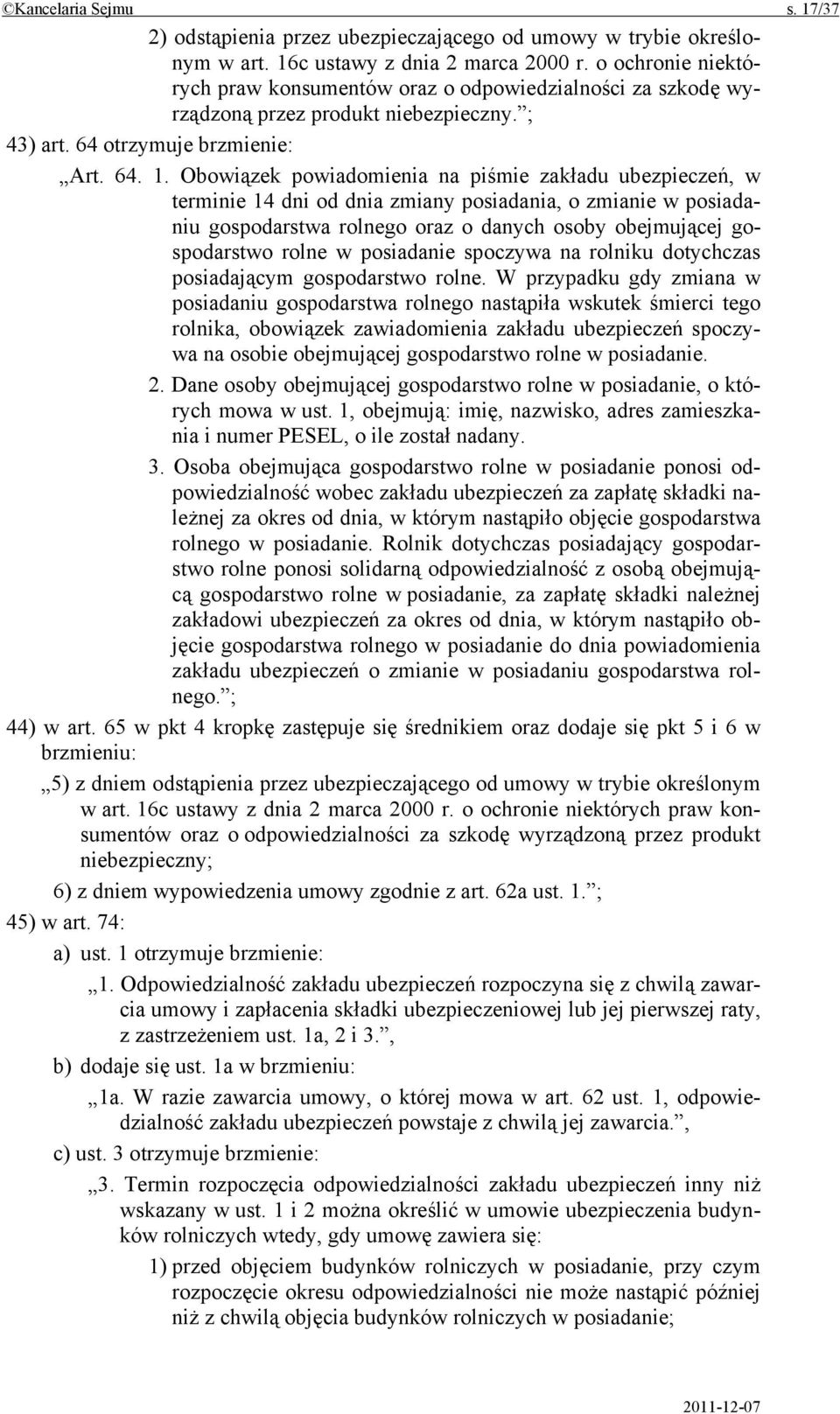 ©Kancelaria Sejmu s. 17/37

2) odstąpienia przez ubezpieczającego od umowy w trybie określonym w art. 16c ustawy z dnia 2 marca 2000 r. o ochronie niektórych praw konsumentów oraz o odpowiedzialności za szkodę wyrządzoną przez produkt niebezpieczny.”;

43) art. 64 otrzymuje brzmienie:

„Art. 64. 1. Obowiązek powiadomienia na piśmie zakładu ubezpieczeń, w terminie 14 dni od dnia zmiany posiadania, o zmianie w posiadaniu gospodarstwa rolnego oraz o danych osoby obejmującej gospodarstwo rolne w posiadanie spoczywa na rolniku dotychczas posiadającym gospodarstwo rolne. W przypadku gdy zmiana w posiadaniu gospodarstwa rolnego nastąpiła wskutek śmierci tego rolnika, obowiązek zawiadomienia zakładu ubezpieczeń spoczywa na osobie obejmującej gospodarstwo rolne w posiadanie.

2. Dane osoby obejmującej gospodarstwo rolne w posiadanie, o których mowa w ust. 1, obejmują: imię, nazwisko, adres zamieszkania i numer PESEL, o ile został nadany.

3. Osoba obejmująca gospodarstwo rolne w posiadanie ponosi odpowiedzialność wobec zakładu ubezpieczeń za zapłatę składki należnej za okres od dnia, w którym nastąpiło objęcie gospodarstwa rolnego w posiadanie. Rolnik dotychczas posiadający gospodarstwo rolne ponosi solidarną odpowiedzialność z osobą obejmującą gospodarstwo rolne w posiadanie, za zapłatę składki należnej zakładowi ubezpieczeń za okres od dnia, w którym nastąpiło objęcie gospodarstwa rolnego w posiadanie do dnia powiadomienia zakładu ubezpieczeń o zmianie w posiadaniu gospodarstwa rolnego.”;

44) w art. 65 w pkt 4 kropkę zastępuje się średnikiem oraz dodaje się pkt 5 i 6 w brzmieniu:

„5) z dniem odstąpienia przez ubezpieczającego od umowy w trybie określonym w art. 16c ustawy z dnia 2 marca 2000 r. o ochronie niektórych praw konsumentów oraz o odpowiedzialności za szkodę wyrządzoną przez produkt niebezpieczny;

6) z dniem wypowiedzenia umowy zgodnie z art. 62a ust. 1.”;

45) w art. 74:

a) ust. 1 otrzymuje brzmienie:

„1. Odpowiedzialność zakładu ubezpieczeń rozpoczyna się z chwilą zawarcia umowy i zapłacenia składki ubezpieczeniowej lub jej pierwszej raty, z zastrzeżeniem ust. 1a, 2 i 3.”,

b) dodaje się ust. 1a w brzmieniu:

„1a. W razie zawarcia umowy, o której mowa w art. 62 ust. 1, odpowiedzialność zakładu ubezpieczeń powstaje z chwilą jej zawarcia.”,

c) ust. 3 otrzymuje brzmienie:

„3. Termin rozpoczęcia odpowiedzialności zakładu ubezpieczeń inny niż wskazany w ust. 1 i 2 można określić w umowie ubezpieczenia budynków rolniczych wtedy, gdy umowę zawiera się:

1) przed objęciem budynków rolniczych w posiadanie, przy czym rozpoczęcie okresu odpowiedzialności nie może nastąpić później niż z chwilą objęcia budynków rolniczych w posiadanie;

2011-12-07